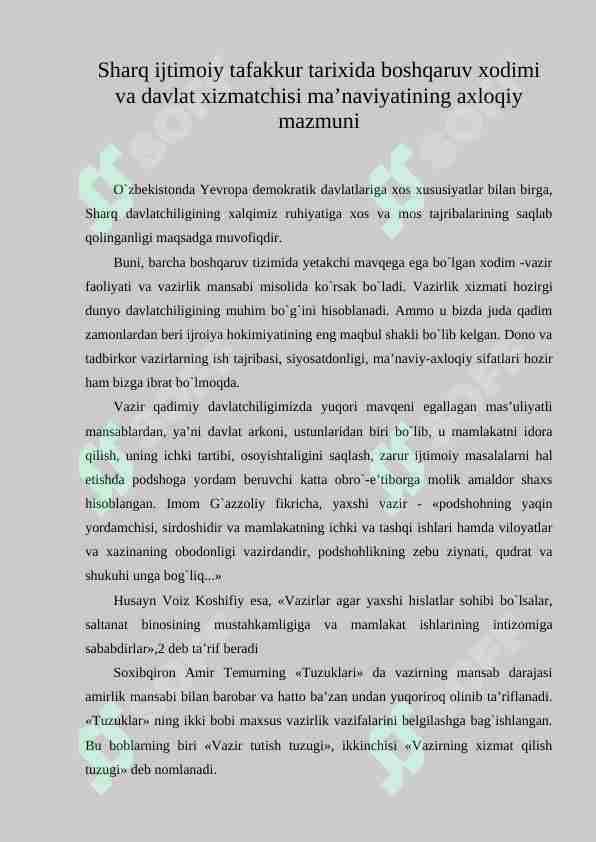 Sharq ijtimoiy tafakkur tarixida boshqaruv xodimi va davlat xizmatchisi ma’naviyatining axloqiy mazmuni

O`zbekistonda Yevropa demokratik davlatlariga xos xususiyatlar bilan birga, Sharq davlatchiligining xalqimiz ruhiyatiga xos va mos tajribalarining saqlab qolinganligi maqsadga muvofiqdir.

Buni, barcha boshqaruv tizimida yetakchi mavqega ega bo`lgan xodim -vazir faoliyati va vazirlik mansabi misolida ko`rsak bo`ladi. Vazirlik xizmati hozirgi dunyo davlatchiligining muhim bo`g`ini hisoblanadi. Ammo u bizda juda qadim zamonlardan beri ijroiya hokimiyatining eng maqbul shakli bo`lib kelgan. Dono va tadbirkor vazirlarning ish tajribasi, siyosatdonligi, ma’naviy-axloqiy sifatlari hozir ham bizga ibrat bo`lmoqda.

Vazir qadimiy davlatchiligimizda yuqori mavqeni egallagan mas’uliyatli mansablardan, ya’ni davlat arkoni, ustunlaridan biri bo`lib, u mamlakatni idora qilish, uning ichki tartibi, osoyishtaligini saqlash, zarur ijtimoiy masalalarni hal etishda podshoga yordam beruvchi katta obro`-e’tiborga molik amaldor shaxs hisoblangan. Imom G`azzoliy fikricha, yaxshi vazir - «podshohning yaqin yordamchisi, sirdoshidir va mamlakatning ichki va tashqi ishlari hamda viloyatlar va xazinaning obodonligi vazirdandir, podshohlikning zebu ziynati, qudrat va shukuhi unga bog`liq...»

Husayn Voiz Koshifiy esa, «Vazirlar agar yaxshi hislatlar sohibi bo`lsalar, saltanat binosining mustahkamligiga va mamlakat ishlarining intizomiga sababdirlar»,2 deb ta’rif beradi

Soxibqiron Amir Temurning «Tuzuklari» da vazirning mansab darajasi amirlik mansabi bilan barobar va hatto ba’zan undan yuqoriroq olinib ta’riflanadi. «Tuzuklar» ning ikki bobi maxsus vazirlik vazifalarini belgilashga bag`ishlangan. Bu boblarning biri «Vazir tutish tuzugi», ikkinchisi «Vazirning xizmat qilish tuzugi» deb nomlanadi.